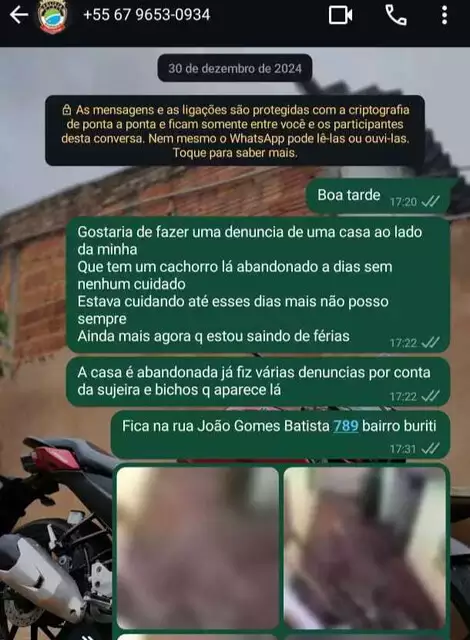 +55 67 9653-0934

30 de dezembro de 2024

As mensagens e as ligações são protegidas com a criptografia de ponta a ponta e ficam somente entre você e os participantes desta conversa. Nem mesmo o WhatsApp pode lê-las ou ouvi-las. Toque para saber mais.

Boa tarde 17:20

Gostaria de fazer uma denuncia de uma casa ao lado da minha
Que tem um cachorro lá abandonado a dias sem nenhum cuidado
Estava cuidando até esses dias mais não posso sempre
Ainda mais agora q estou saindo de férias 17:22

A casa é abandonada já fiz várias denuncias por conta da sujeira e bichos q aparece lá 17:22

Fica na rua João Gomes Batista 789 bairro buriti 17:31